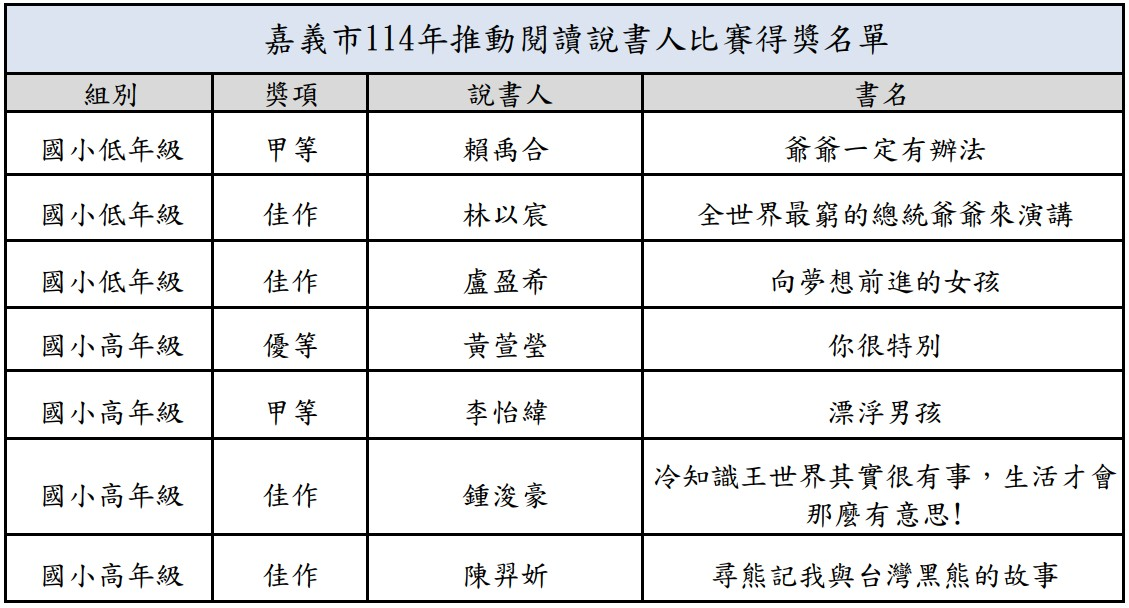 嘉義市114年推動閱讀說書人比賽得獎名單

| 組別 | 獎項 | 說書人 | 書名 |
|---|---|---|---|
| 國小低年級 | 甲等 | 賴禹合 | 爺爺一定有辦法 |
| 國小低年級 | 佳作 | 林以宸 | 全世界最窮的總統爺爺來演講 |
| 國小低年級 | 佳作 | 盧盈希 | 向夢想前進的女孩 |
| 國小高年級 | 優等 | 黃萱瑩 | 你很特別 |
| 國小高年級 | 甲等 | 李怡緯 | 漂浮男孩 |
| 國小高年級 | 佳作 | 鍾浚豪 | 冷知識王世界其實很有事，生活才會那麼有意思! |
| 國小高年級 | 佳作 | 陳羿妡 | 尋熊記我與台灣黑熊的故事 |